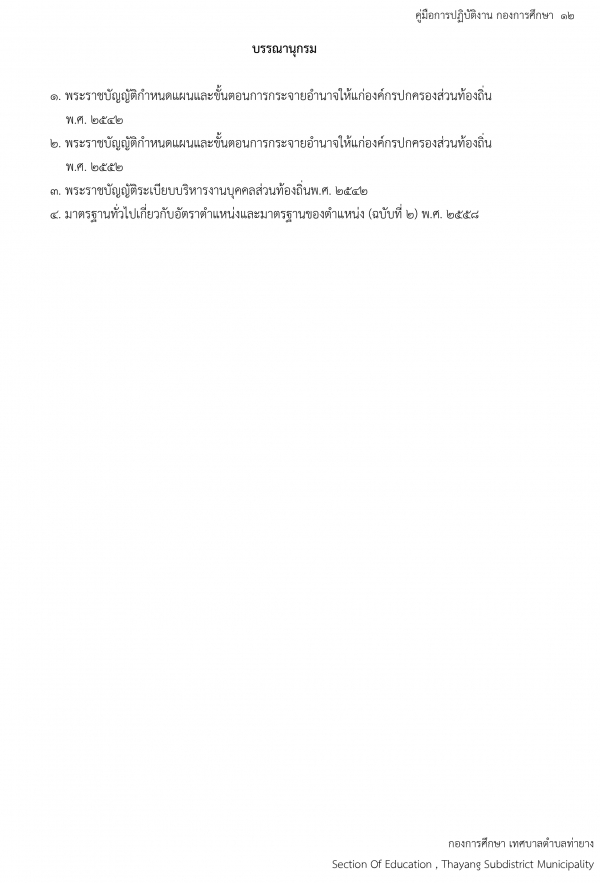 คู่มือการปฏิบัติงาน กองการศึกษา ๑๒

บรรณานุกรม

๑. พระราชบัญญัติกำหนดแผนและขั้นตอนการกระจายอำนาจให้แก่องค์กรปกครองส่วนท้องถิ่น พ.ศ. ๒๕๔๒
๒. พระราชบัญญัติกำหนดแผนและขั้นตอนการกระจายอำนาจให้แก่องค์กรปกครองส่วนท้องถิ่น พ.ศ. ๒๕๕๒
๓. พระราชบัญญัติระเบียบบริหารงานบุคคลส่วนท้องถิ่นพ.ศ. ๒๕๔๒
๔. มาตรฐานทั่วไปเกี่ยวกับอัตราตำแหน่งและมาตรฐานของตำแหน่ง (ฉบับที่ ๒) พ.ศ. ๒๕๕๘

กองการศึกษา เทศบาลตำบลท่ายาง
Section Of Education , Thayang Subdistrict Municipality